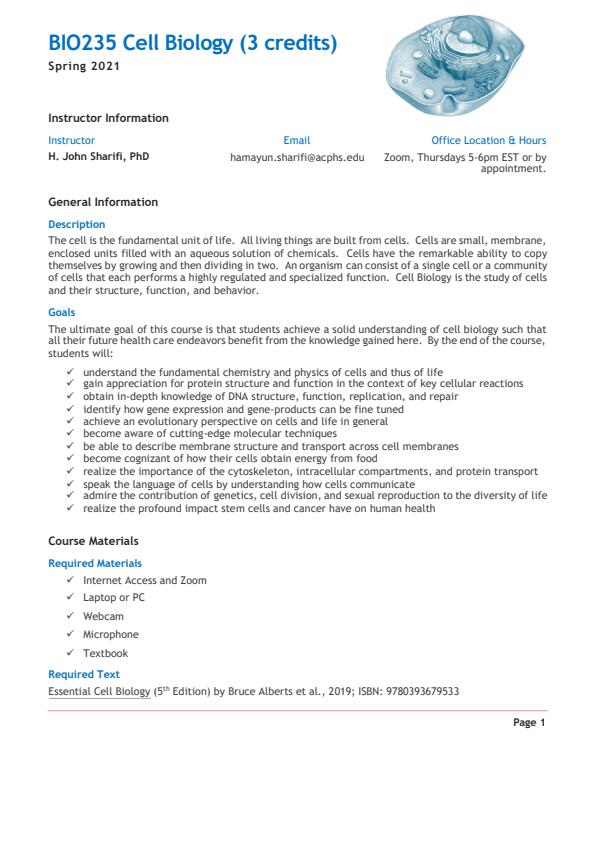 BIO235 Cell Biology (3 credits)
Spring 2021

Instructor Information

| Instructor | Email | Office Location & Hours |
|---|---|---|
| H. John Sharifi, PhD | hamayun.sharifi@acphs.edu | Zoom, Thursdays 5-6pm EST or by appointment. |

General Information

Description

The cell is the fundamental unit of life. All living things are built from cells. Cells are small, membrane, enclosed units filled with an aqueous solution of chemicals. Cells have the remarkable ability to copy themselves by growing and then dividing in two. An organism can consist of a single cell or a community of cells that each performs a highly regulated and specialized function. Cell Biology is the study of cells and their structure, function, and behavior.

Goals

The ultimate goal of this course is that students achieve a solid understanding of cell biology such that all their future health care endeavors benefit from the knowledge gained here. By the end of the course, students will:

✓ understand the fundamental chemistry and physics of cells and thus of life
✓ gain appreciation for protein structure and function in the context of key cellular reactions
✓ obtain in-depth knowledge of DNA structure, function, replication, and repair
✓ identify how gene expression and gene-products can be fine tuned
✓ achieve an evolutionary perspective on cells and life in general
✓ become aware of cutting-edge molecular techniques
✓ be able to describe membrane structure and transport across cell membranes
✓ become cognizant of how their cells obtain energy from food
✓ realize the importance of the cytoskeleton, intracellular compartments, and protein transport
✓ speak the language of cells by understanding how cells communicate
✓ admire the contribution of genetics, cell division, and sexual reproduction to the diversity of life
✓ realize the profound impact stem cells and cancer have on human health

Course Materials

Required Materials

✓ Internet Access and Zoom
✓ Laptop or PC
✓ Webcam
✓ Microphone
✓ Textbook

Required Text

Essential Cell Biology ($5^{th}$ Edition) by Bruce Alberts et al., 2019; ISBN: 9780393679533

Page 1